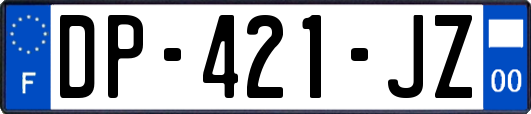 F

DP-421-JZ

00